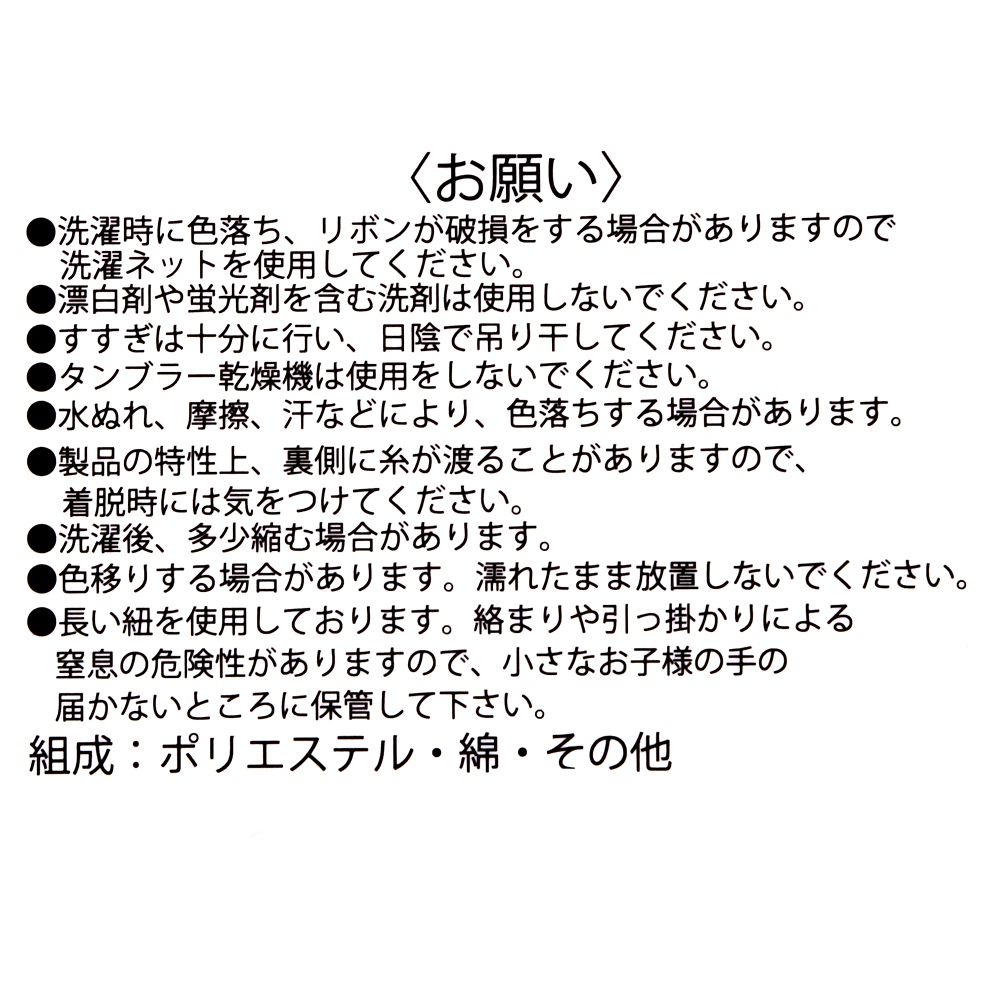 〈お願い〉

●洗濯時に色落ち、リボンが破損をする場合がありますので洗濯ネットを使用してください。
●漂白剤や蛍光剤を含む洗剤は使用しないでください。
●すすぎは十分に行い、日陰で吊り干してください。
●タンブラー乾燥機は使用をしないでください。
●水ぬれ、摩擦、汗などにより、色落ちする場合があります。
●製品の特性上、裏側に糸が渡ることがありますので、着脱時には気をつけてください。
●洗濯後、多少縮む場合があります。
●色移りする場合があります。濡れたまま放置しないでください。
●長い紐を使用しております。絡まりや引っ掛かりによる窒息の危険性がありますので、小さなお子様の手の届かないところに保管して下さい。

組成：ポリエステル・綿・その他